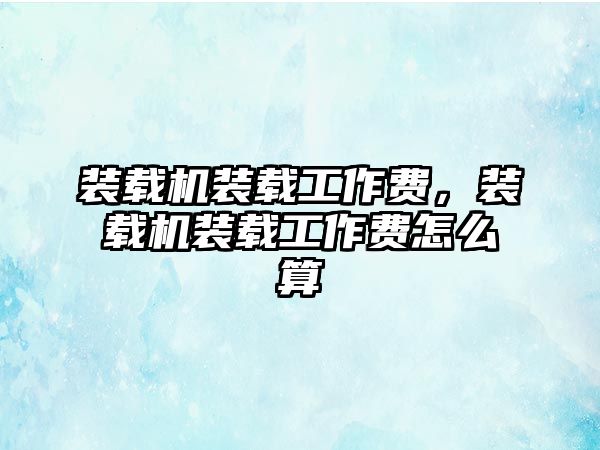 装载机装载工作费，装载机装载工作费怎么算